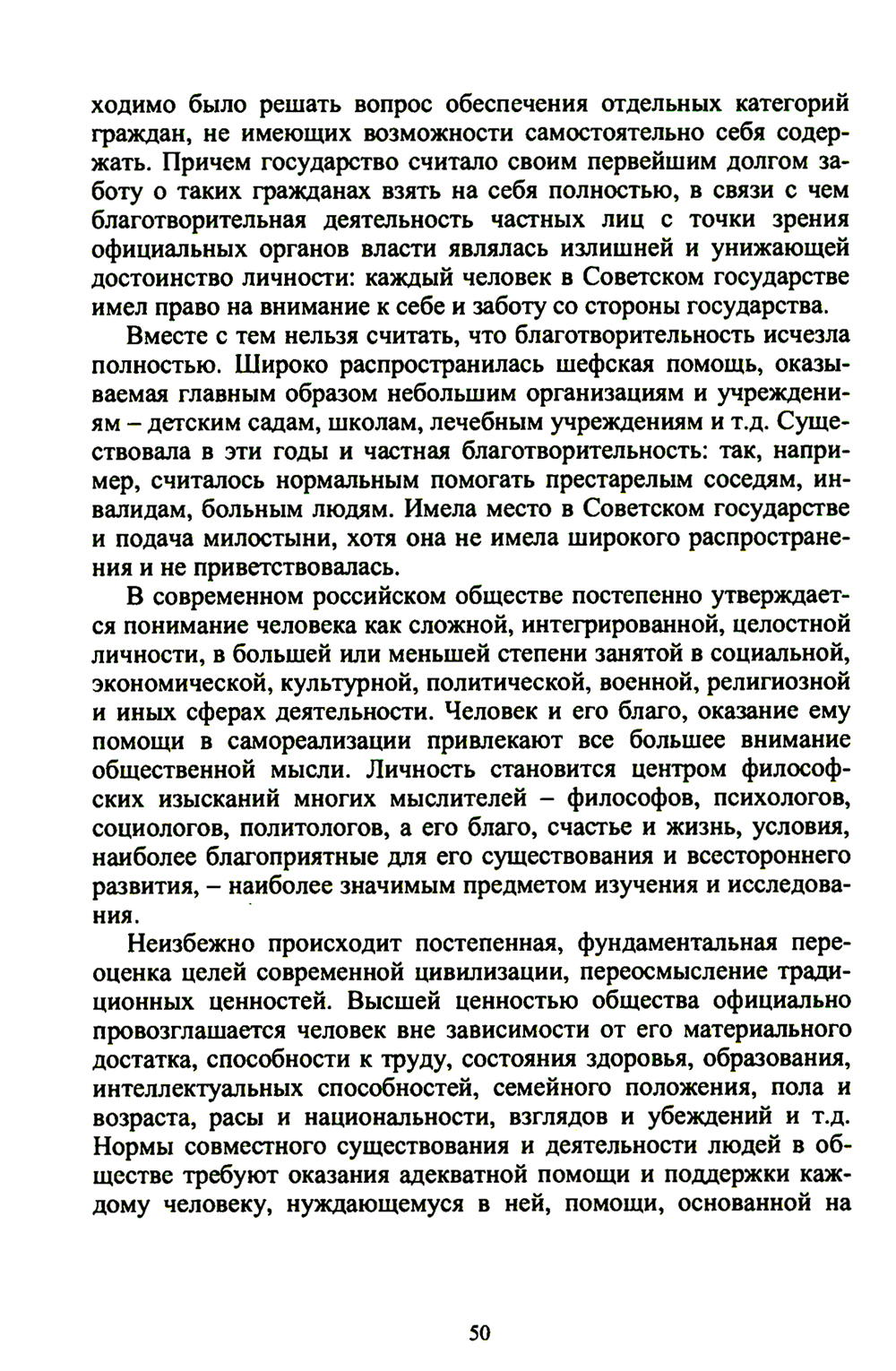 ходимо было решать вопрос обеспечения отдельных категорий граждан, не имеющих возможности самостоятельно себя содержать. Причем государство считало своим первейшим долгом заботу о таких гражданах взять на себя полностью, в связи с чем благотворительная деятельность частных лиц с точки зрения официальных органов власти являлась излишней и унижающей достоинство личности: каждый человек в Советском государстве имел право на внимание к себе и заботу со стороны государства.

Вместе с тем нельзя считать, что благотворительность исчезла полностью. Широко распространилась шефская помощь, оказываемая главным образом небольшим организациям и учреждениям – детским садам, школам, лечебным учреждениям и т.д. Существовала в эти годы и частная благотворительность: так, например, считалось нормальным помогать престарелым соседям, инвалидам, больным людям. Имела место в Советском государстве и подача милостыни, хотя она не имела широкого распространения и не приветствовалась.

В современном российском обществе постепенно утверждается понимание человека как сложной, интегрированной, целостной личности, в большей или меньшей степени занятой в социальной, экономической, культурной, политической, военной, религиозной и иных сферах деятельности. Человек и его благо, оказание ему помощи в самореализации привлекают все большее внимание общественной мысли. Личность становится центром философских изысканий многих мыслителей – философов, психологов, социологов, политологов, а его благо, счастье и жизнь, условия, наиболее благоприятные для его существования и всестороннего развития, – наиболее значимым предметом изучения и исследования.

Неизбежно происходит постепенная, фундаментальная переоценка целей современной цивилизации, переосмысление традиционных ценностей. Высшей ценностью общества официально провозглашается человек вне зависимости от его материального достатка, способности к труду, состояния здоровья, образования, интеллектуальных способностей, семейного положения, пола и возраста, расы и национальности, взглядов и убеждений и т.д. Нормы совместного существования и деятельности людей в обществе требуют оказания адекватной помощи и поддержки каждому человеку, нуждающемуся в ней, помощи, основанной на

50